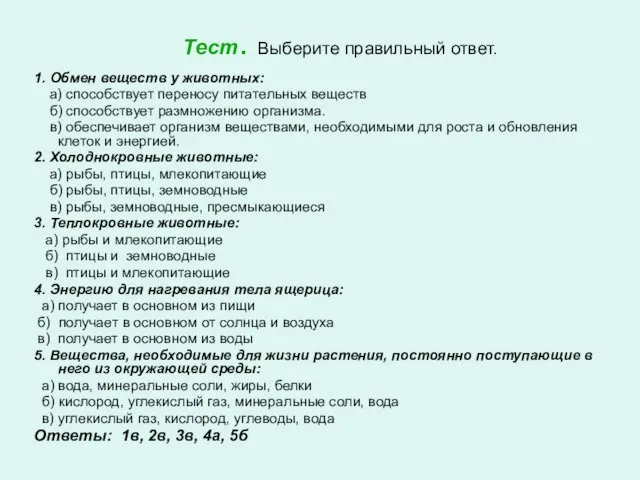 Тест. Выберите правильный ответ.

1. Обмен веществ у животных:
а) способствует переносу питательных веществ
б) способствует размножению организма.
в) обеспечивает организм веществами, необходимыми для роста и обновления клеток и энергией.
2. Холоднокровные животные:
а) рыбы, птицы, млекопитающие
б) рыбы, птицы, земноводные
в) рыбы, земноводные, пресмыкающиеся
3. Теплокровные животные:
а) рыбы и млекопитающие
б) птицы и земноводные
в) птицы и млекопитающие
4. Энергию для нагревания тела ящерица:
а) получает в основном из пищи
б) получает в основном от солнца и воздуха
в) получает в основном из воды
5. Вещества, необходимые для жизни растения, постоянно поступающие в него из окружающей среды:
а) вода, минеральные соли, жиры, белки
б) кислород, углекислый газ, минеральные соли, вода
в) углекислый газ, кислород, углеводы, вода
Ответы: 1в, 2в, 3в, 4а, 5б